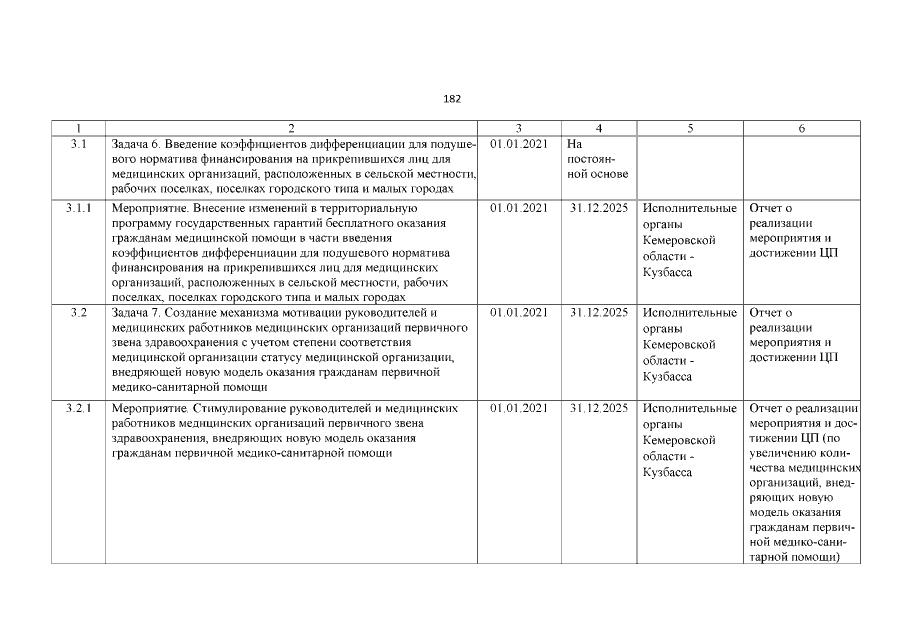 182

| 1 | 2 | 3 | 4 | 5 | 6 |
|---|---|---|---|---|---|
| 3.1 | Задача 6. Введение коэффициентов дифференциации для подушевого норматива финансирования на прикрепившихся лиц для медицинских организаций, расположенных в сельской местности, рабочих поселках, поселках городского типа и малых городах | 01.01.2021 | На постоянной основе | | |
| 3.1.1 | Мероприятие. Внесение изменений в территориальную программу государственных гарантий бесплатного оказания гражданам медицинской помощи в части введения коэффициентов дифференциации для подушевого норматива финансирования на прикрепившихся лиц для медицинских организаций, расположенных в сельской местности, рабочих поселках, поселках городского типа и малых городах | 01.01.2021 | 31.12.2025 | Исполнительные органы Кемеровской области - Кузбасса | Отчет о реализации мероприятия и достижении ЦП |
| 3.2 | Задача 7. Создание механизма мотивации руководителей и медицинских работников медицинских организаций первичного звена здравоохранения с учетом степени соответствия медицинской организации статусу медицинской организации, внедряющей новую модель оказания гражданам первичной медико-санитарной помощи | 01.01.2021 | 31.12.2025 | Исполнительные органы Кемеровской области - Кузбасса | Отчет о реализации мероприятия и достижении ЦП |
| 3.2.1 | Мероприятие. Стимулирование руководителей и медицинских работников медицинских организаций первичного звена здравоохранения, внедряющих новую модель оказания гражданам первичной медико-санитарной помощи | 01.01.2021 | 31.12.2025 | Исполнительные органы Кемеровской области - Кузбасса | Отчет о реализации мероприятия и достижении ЦП (по увеличению количества медицинских организаций, внедряющих новую модель оказания гражданам первичной медико-санитарной помощи) |